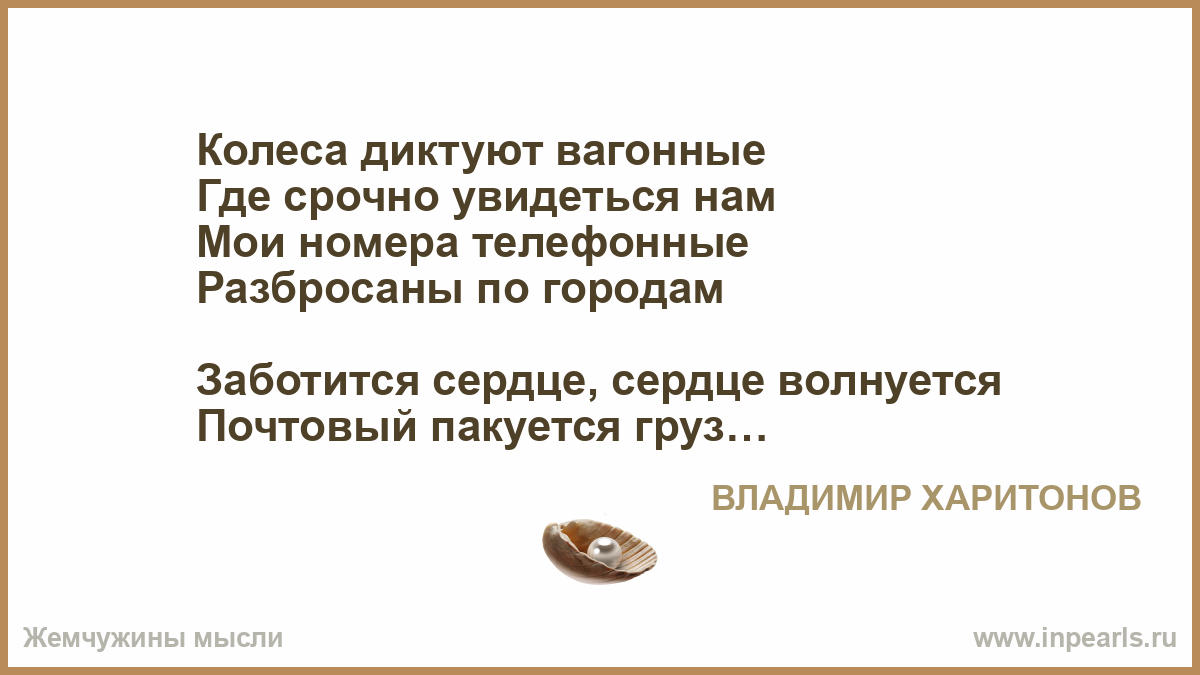 Колеса диктуют вагонные
Где срочно увидеться нам
Мои номера телефонные
Разбросаны по городам

Заботится сердце, сердце волнуется
Почтовый пакуется груз…

ВЛАДИМИР ХАРИТОНОВ

Жемчужины мысли

www.inpearls.ru